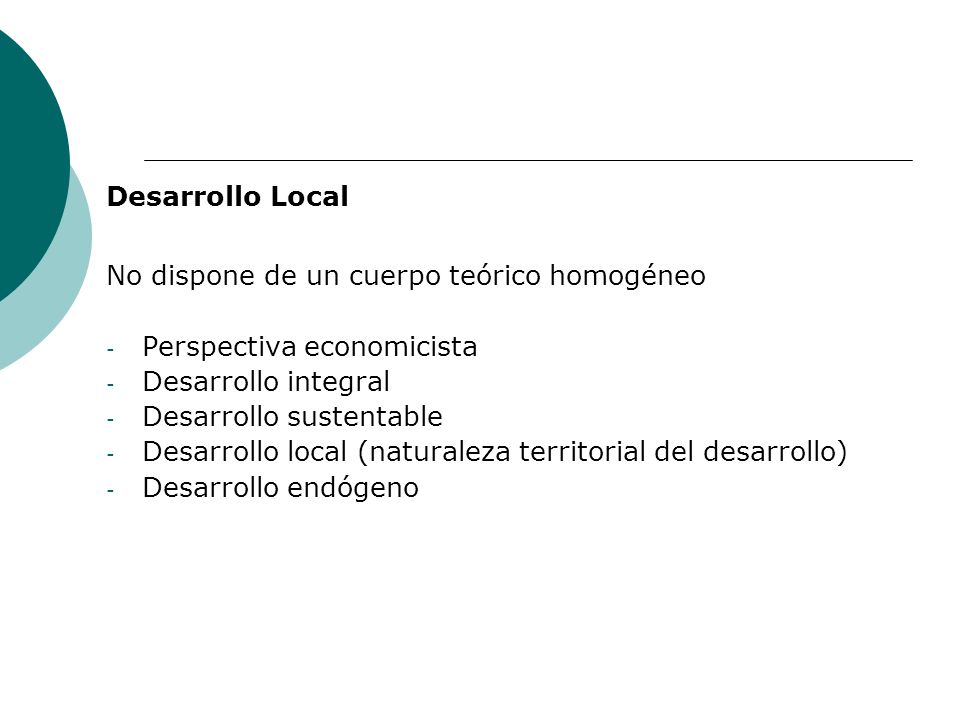 Desarrollo Local

No dispone de un cuerpo teórico homogéneo

- Perspectiva economicista
- Desarrollo integral
- Desarrollo sustentable
- Desarrollo local (naturaleza territorial del desarrollo)
- Desarrollo endógeno